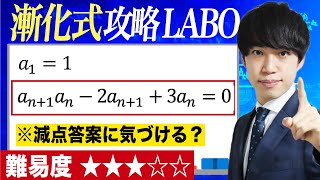 漸化式攻略LABO

$a_1 = 1$

$a_{n+1}a_n - 2a_{n+1} + 3a_n = 0$

※減点答案に気づける？

難易度 ★★★☆☆